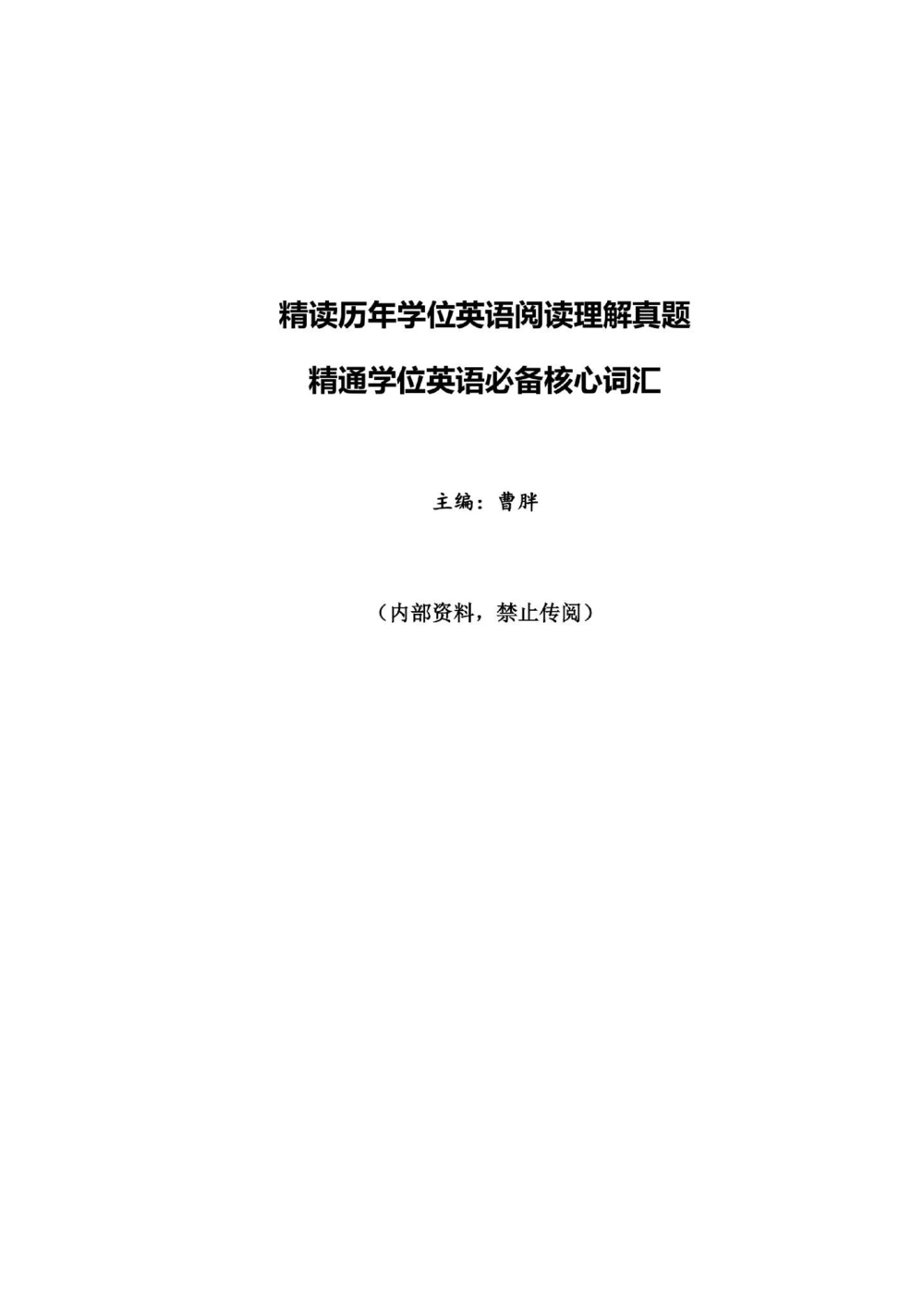 精读历年学位英语阅读理解真题

精通学位英语必备核心词汇

主编：曹胖

（内部资料，禁止传阅）